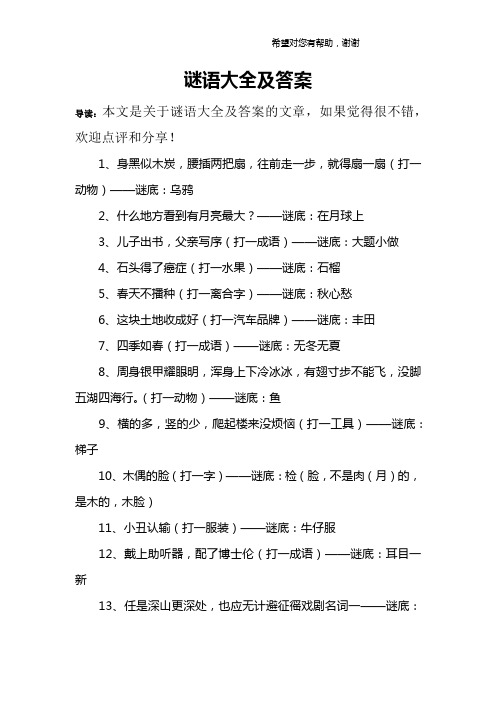 希望对您有帮助，谢谢

谜语大全及答案

导读：本文是关于谜语大全及答案的文章，如果觉得很不错，欢迎点评和分享！

1、身黑似木炭，腰插两把扇，往前走一步，就得扇一扇（打一动物）——谜底：乌鸦

2、什么地方看到有月亮最大？——谜底：在月球上

3、儿子出书，父亲写序（打一成语）——谜底：大题小做

4、石头得了癌症（打一水果）——谜底：石榴

5、春天不播种（打一离合字）——谜底：秋心愁

6、这块土地收成好（打一汽车品牌）——谜底：丰田

7、四季如春（打一成语）——谜底：无冬无夏

8、周身银甲耀眼明，浑身上下冷冰冰，有翅寸步不能飞，没脚五湖四海行。（打一动物）——谜底：鱼

9、横的多，竖的少，爬起楼来没烦恼（打一工具）——谜底：梯子

10、木偶的脸（打一字）——谜底：检（脸，不是肉（月）的，是木的，木脸）

11、小丑认输（打一服装）——谜底：牛仔服

12、戴上助听器，配了博士伦（打一成语）——谜底：耳目一新

13、任是深山更深处，也应无计避征徭戏剧名词一——谜底：